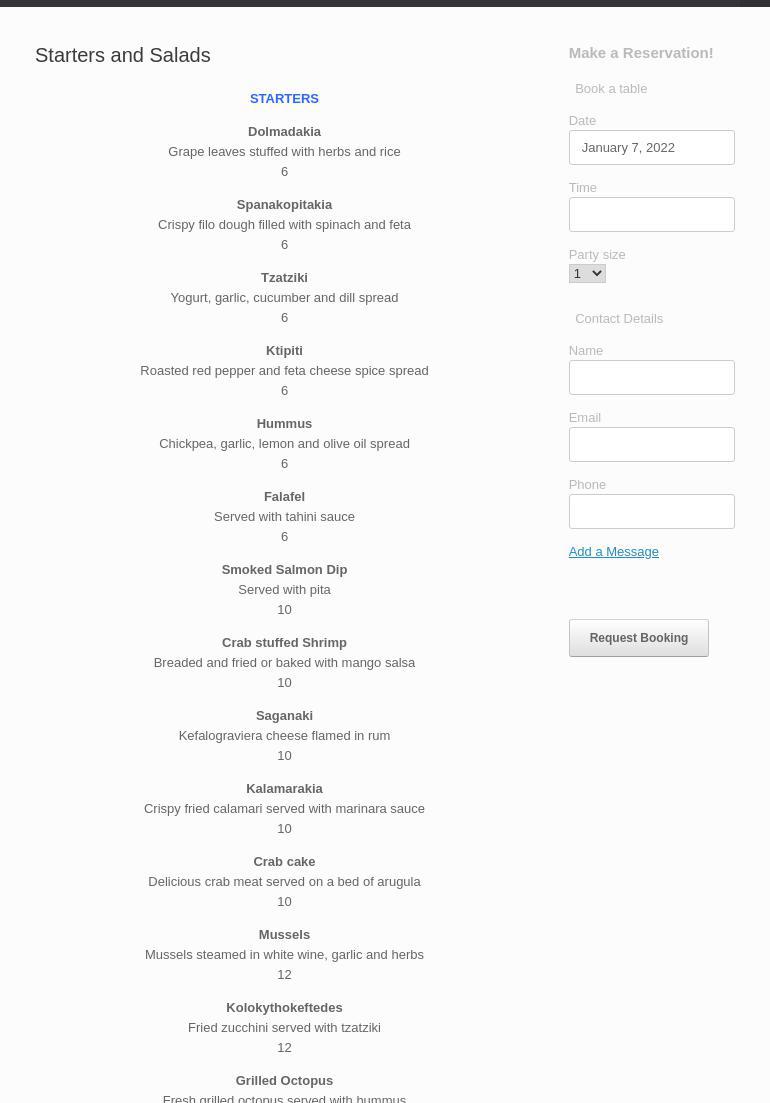 Starters and Salads

STARTERS

Dolmadakia
Grape leaves stuffed with herbs and rice
6

Spanakopitakia
Crispy filo dough filled with spinach and feta
6

Tzatziki
Yogurt, garlic, cucumber and dill spread
6

Ktipiti
Roasted red pepper and feta cheese spice spread
6

Hummus
Chickpea, garlic, lemon and olive oil spread
6

Falafel
Served with tahini sauce
6

Smoked Salmon Dip
Served with pita
10

Crab stuffed Shrimp
Breaded and fried or baked with mango salsa
10

Saganaki
Kefalograviera cheese flamed in rum
10

Kalamarakia
Crispy fried calamari served with marinara sauce
10

Crab cake
Delicious crab meat served on a bed of arugula
10

Mussels
Mussels steamed in white wine, garlic and herbs
12

Kolokythokeftedes
Fried zucchini served with tzatziki
12

Grilled Octopus
Fresh grilled octopus served with hummus

Make a Reservation!

Book a table

Date
January 7, 2022

Time

Party size
1

Contact Details

Name

Email

Phone

Add a Message

Request Booking